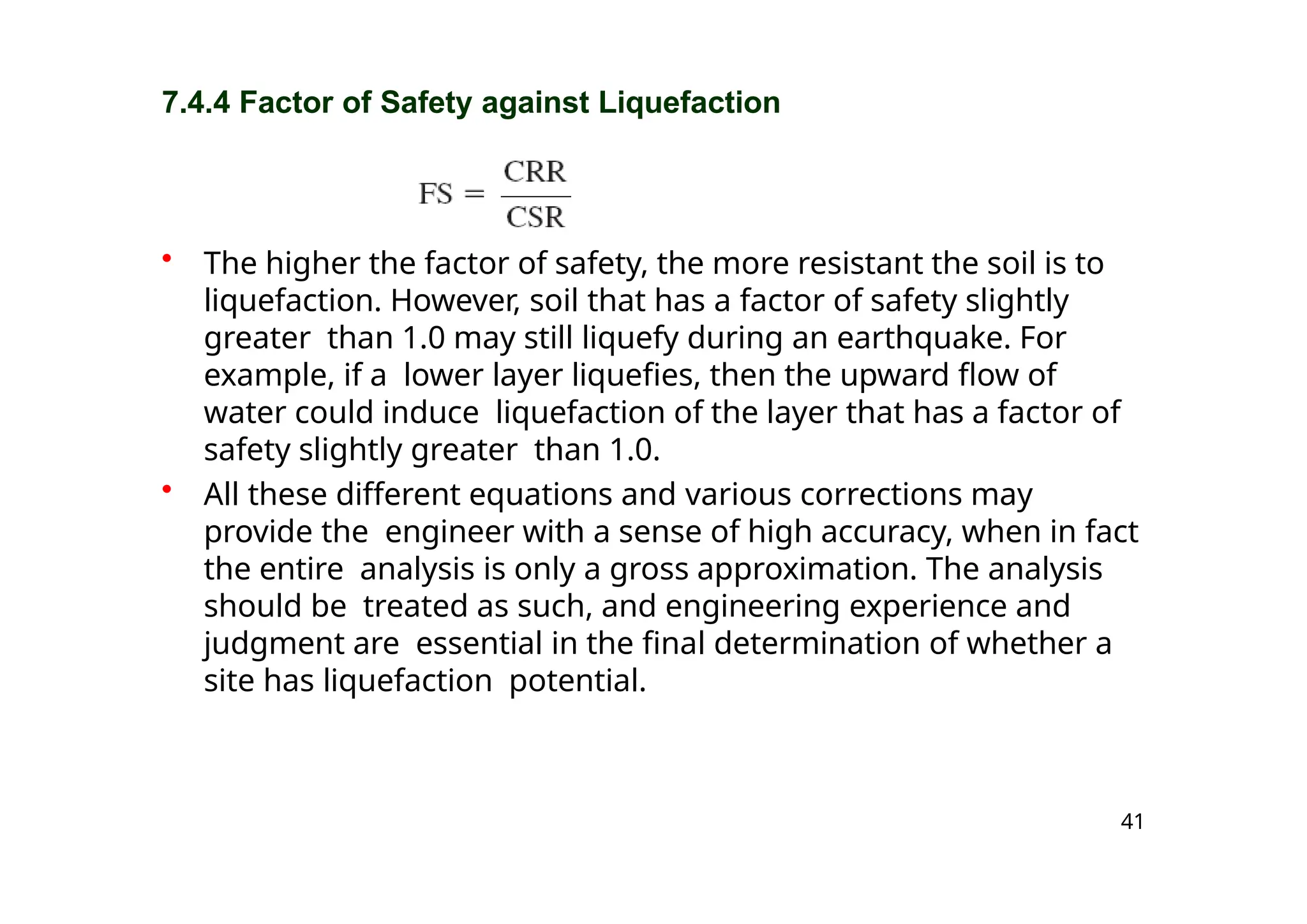 7.4.4 Factor of Safety against Liquefaction

$FS = \frac{CRR}{CSR}$

• The higher the factor of safety, the more resistant the soil is to liquefaction. However, soil that has a factor of safety slightly greater than 1.0 may still liquefy during an earthquake. For example, if a lower layer liquefies, then the upward flow of water could induce liquefaction of the layer that has a factor of safety slightly greater than 1.0.

• All these different equations and various corrections may provide the engineer with a sense of high accuracy, when in fact the entire analysis is only a gross approximation. The analysis should be treated as such, and engineering experience and judgment are essential in the final determination of whether a site has liquefaction potential.

41